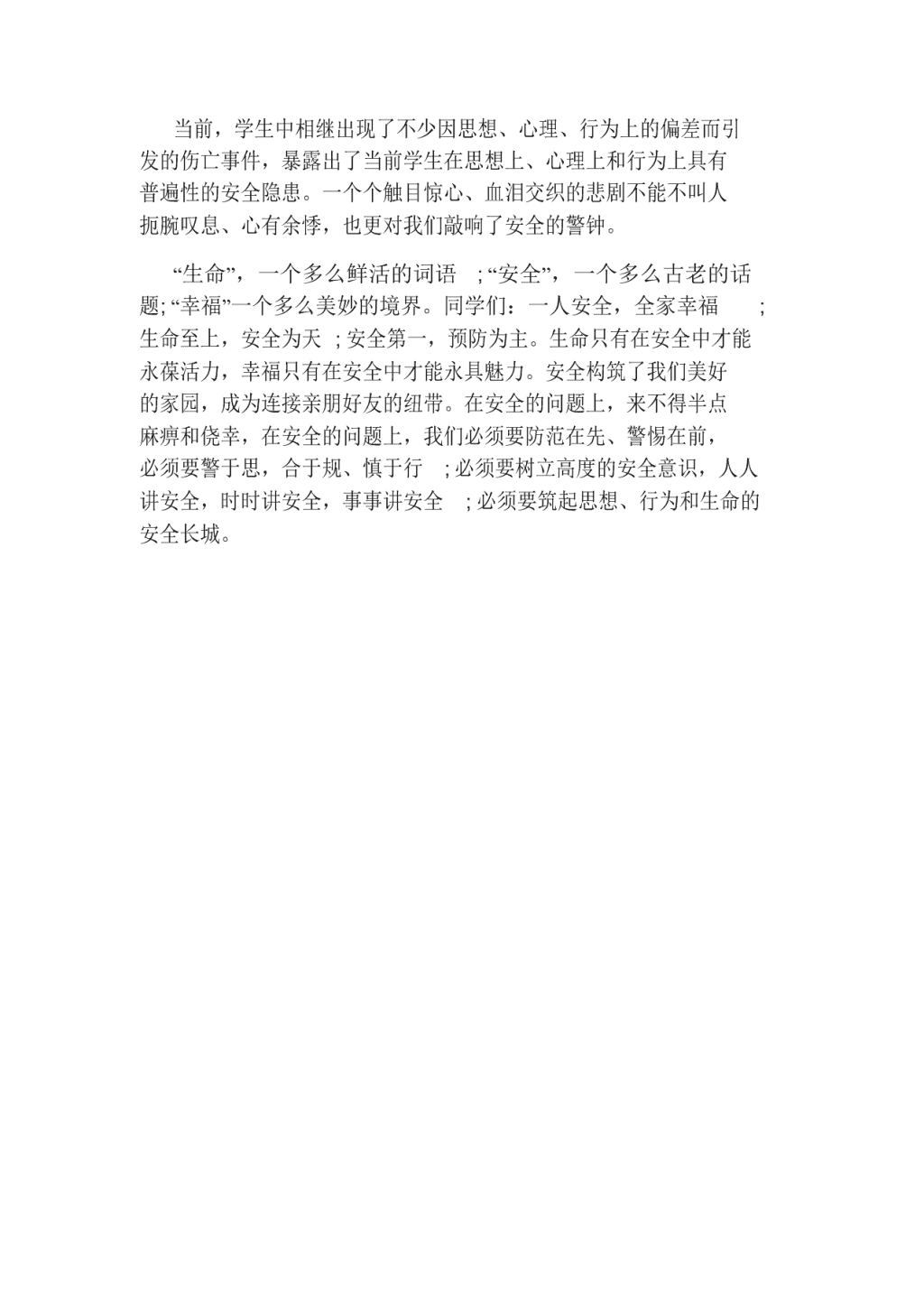 当前，学生中相继出现了不少因思想、心理、行为上的偏差而引发的伤亡事件，暴露出了当前学生在思想上、心理上和行为上具有普遍性的安全隐患。一个个触目惊心、血泪交织的悲剧不能不叫人扼腕叹息、心有余悸，也更对我们敲响了安全的警钟。

“生命”，一个多么鲜活的词语 ;“安全”，一个多么古老的话题;“幸福”一个多么美妙的境界。同学们：一人安全，全家幸福 ;生命至上，安全为天 ;安全第一，预防为主。生命只有在安全中才能永葆活力，幸福只有在安全中才能永具魅力。安全构筑了我们美好的家园，成为连接亲朋好友的纽带。在安全的问题上，来不得半点麻痹和侥幸，在安全的问题上，我们必须要防范在先、警惕在前，必须要警于思，合于规、慎于行 ;必须要树立高度的安全意识，人人讲安全，时时讲安全，事事讲安全 ;必须要筑起思想、行为和生命的安全长城。